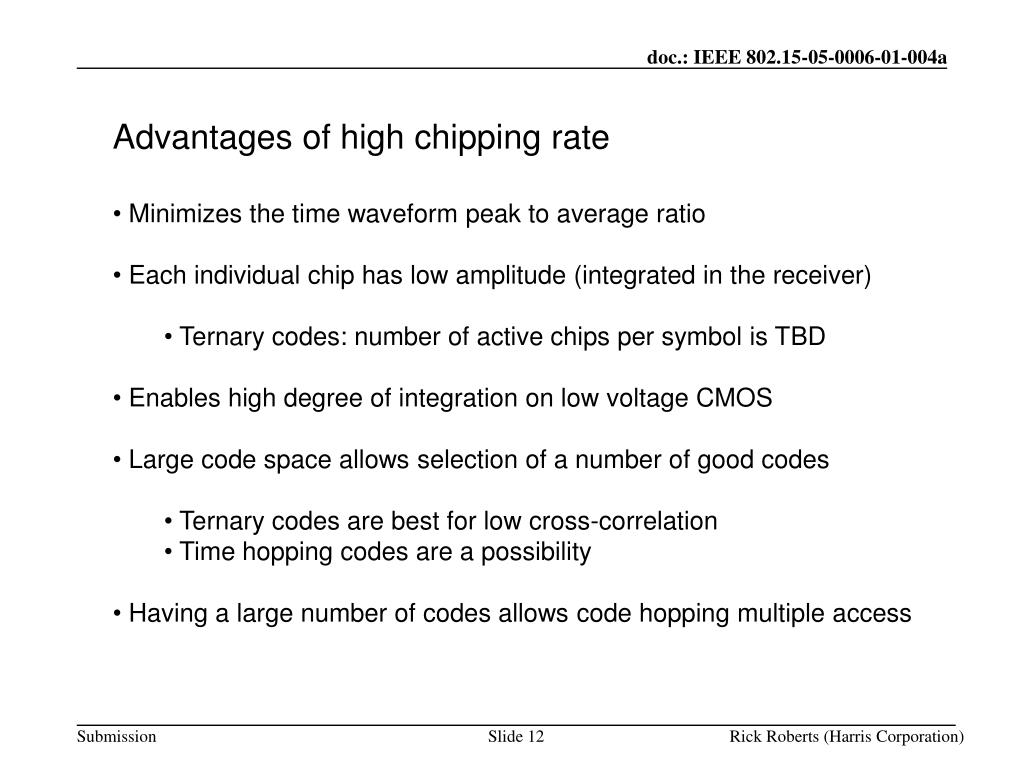 doc.: IEEE 802.15-05-0006-01-004a

Advantages of high chipping rate

• Minimizes the time waveform peak to average ratio

• Each individual chip has low amplitude (integrated in the receiver)

• Ternary codes: number of active chips per symbol is TBD

• Enables high degree of integration on low voltage CMOS

• Large code space allows selection of a number of good codes

• Ternary codes are best for low cross-correlation
• Time hopping codes are a possibility

• Having a large number of codes allows code hopping multiple access

Submission

Slide 12

Rick Roberts (Harris Corporation)